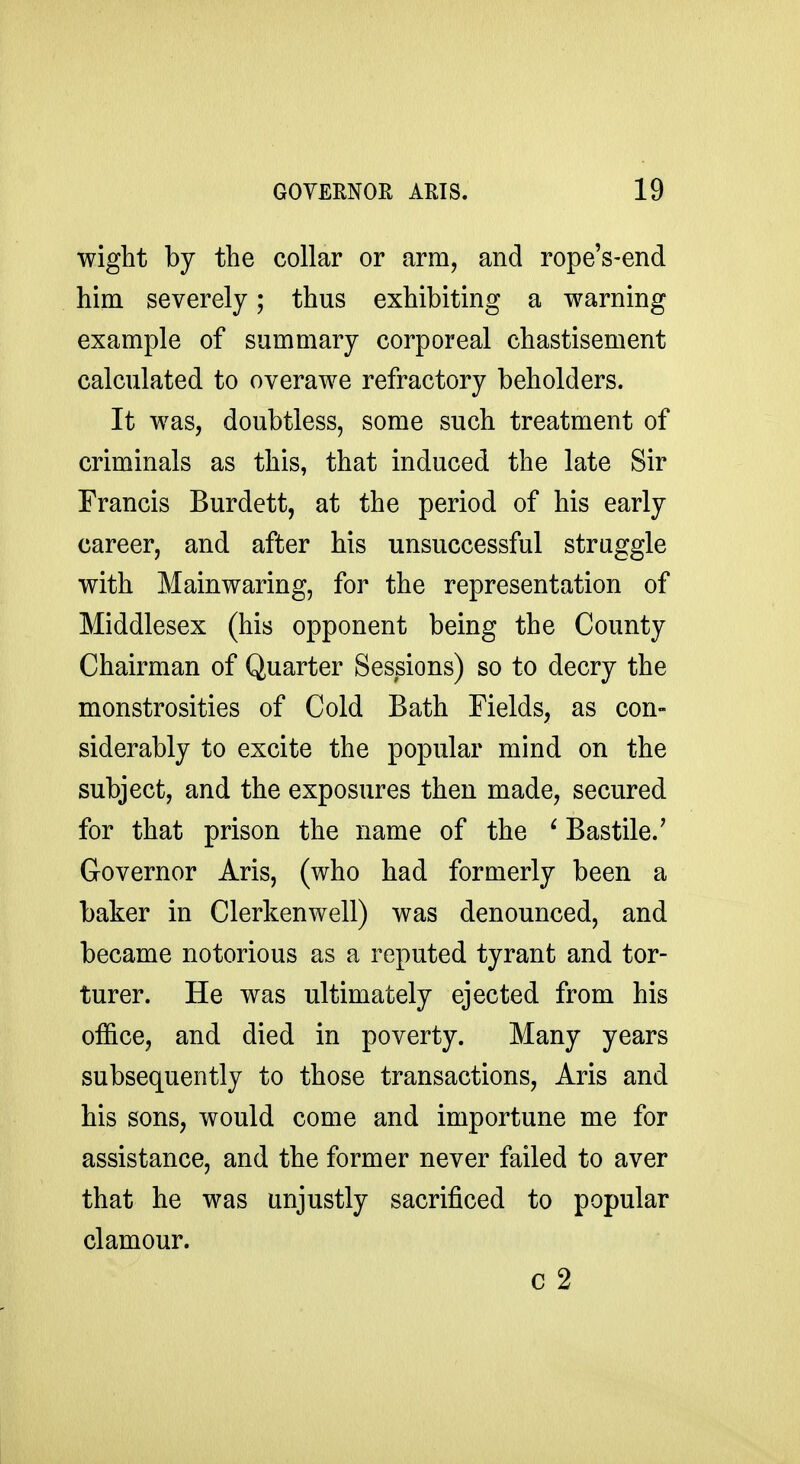 GOVERNOR ARIS. 19

wight by the collar or arm, and rope's-end him severely; thus exhibiting a warning example of summary corporeal chastisement calculated to overawe refractory beholders.

It was, doubtless, some such treatment of criminals as this, that induced the late Sir Francis Burdett, at the period of his early career, and after his unsuccessful struggle with Mainwaring, for the representation of Middlesex (his opponent being the County Chairman of Quarter Sessions) so to decry the monstrosities of Cold Bath Fields, as considerably to excite the popular mind on the subject, and the exposures then made, secured for that prison the name of the 'Bastile.' Governor Aris, (who had formerly been a baker in Clerkenwell) was denounced, and became notorious as a reputed tyrant and torturer. He was ultimately ejected from his office, and died in poverty. Many years subsequently to those transactions, Aris and his sons, would come and importune me for assistance, and the former never failed to aver that he was unjustly sacrificed to popular clamour.

c 2